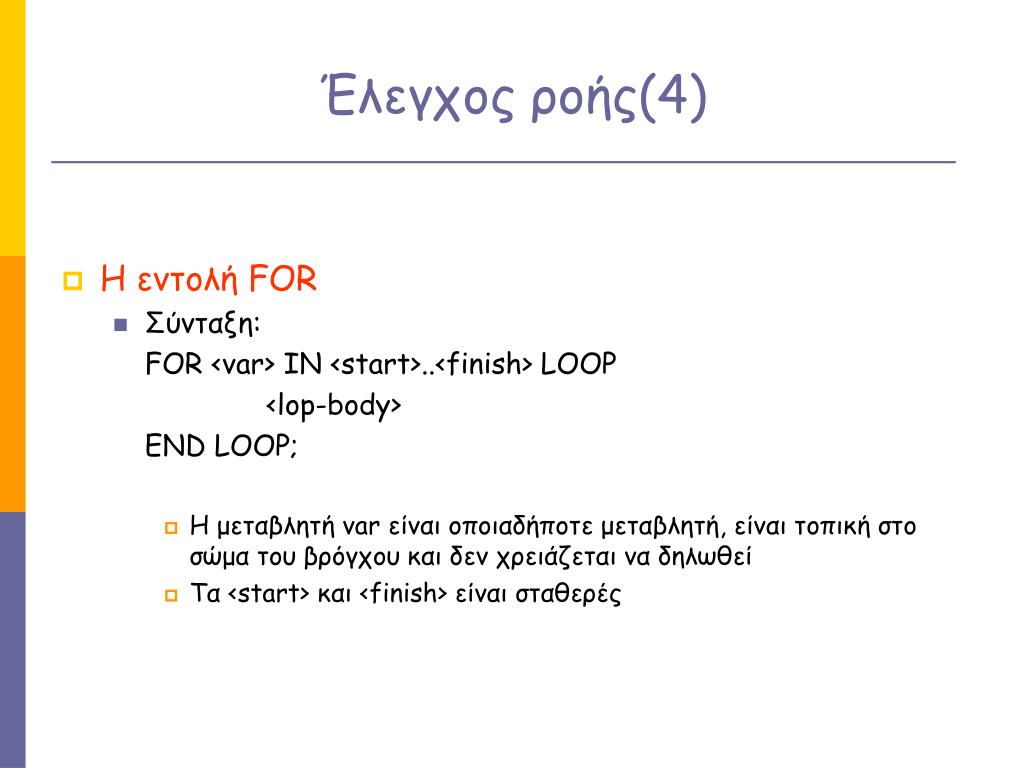 Έλεγχος ροής(4)

Η εντολή FOR

Σύνταξη:
FOR <var> IN <start>..<finish> LOOP
<lop-body>
END LOOP;

Η μεταβλητή var είναι οποιαδήποτε μεταβλητή, είναι τοπική στο σώμα του βρόγχου και δεν χρειάζεται να δηλωθεί

Τα <start> και <finish> είναι σταθερές